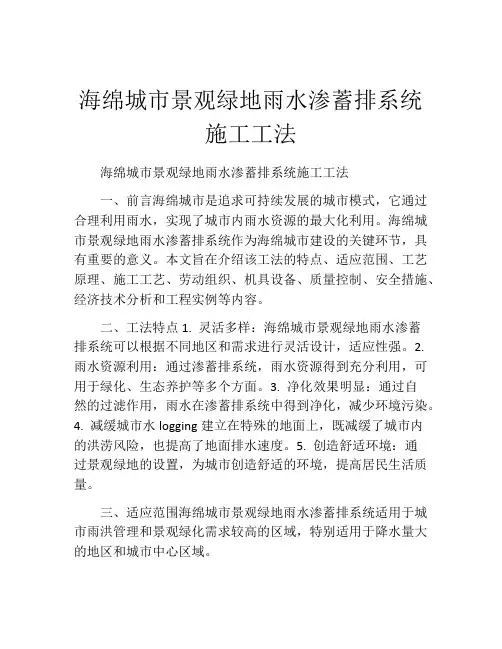 海绵城市景观绿地雨水渗蓄排系统施工工法

海绵城市景观绿地雨水渗蓄排系统施工工法

一、前言海绵城市是追求可持续发展的城市模式，它通过合理利用雨水，实现了城市内雨水资源的最大化利用。海绵城市景观绿地雨水渗蓄排系统作为海绵城市建设的关键环节，具有重要的意义。本文旨在介绍该工法的特点、适应范围、工艺原理、施工工艺、劳动组织、机具设备、质量控制、安全措施、经济技术分析和工程实例等内容。

二、工法特点 1. 灵活多样：海绵城市景观绿地雨水渗蓄排系统可以根据不同地区和需求进行灵活设计，适应性强。2. 雨水资源利用：通过渗蓄排系统，雨水资源得到充分利用，可用于绿化、生态养护等多个方面。3. 净化效果明显：通过自然的过滤作用，雨水在渗蓄排系统中得到净化，减少环境污染。4. 减缓城市水 logging 建立在特殊的地面上，既减缓了城市内的洪涝风险，也提高了地面排水速度。5. 创造舒适环境：通过景观绿地的设置，为城市创造舒适的环境，提高居民生活质量。

三、适应范围海绵城市景观绿地雨水渗蓄排系统适用于城市雨洪管理和景观绿化需求较高的区域，特别适用于降水量大的地区和城市中心区域。